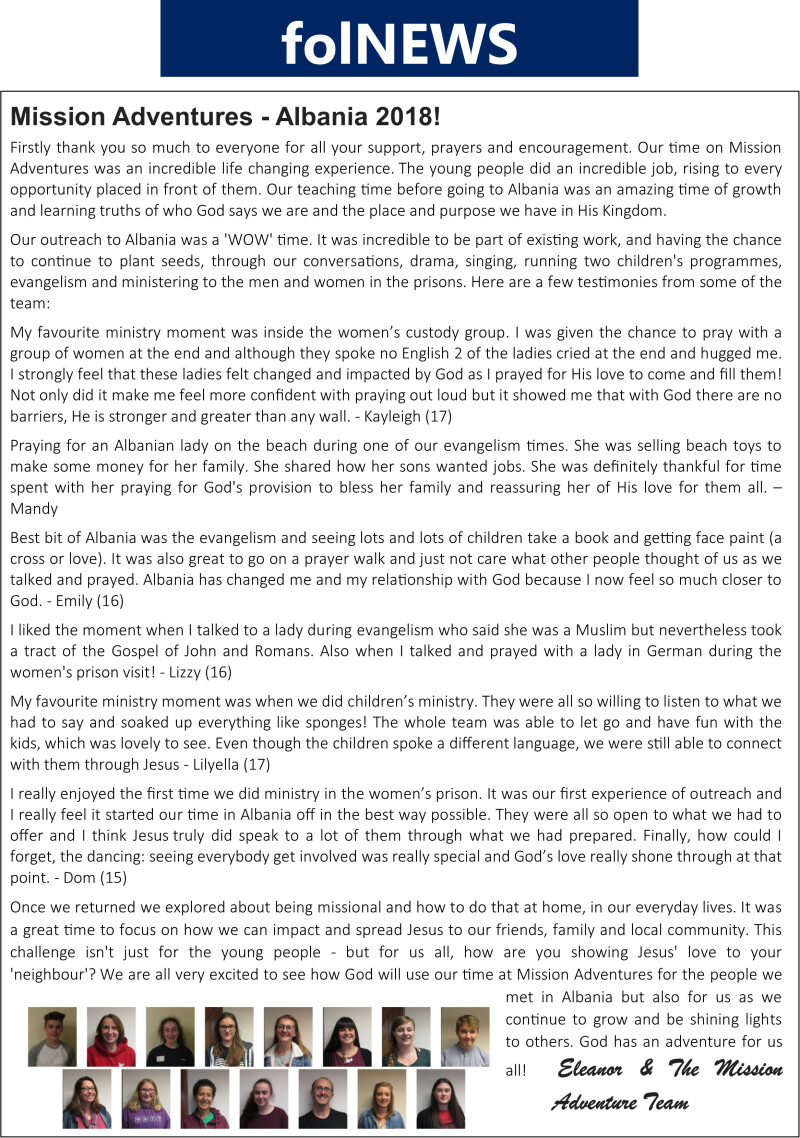 folNEWS

Mission Adventures - Albania 2018!

Firstly thank you so much to everyone for all your support, prayers and encouragement. Our time on Mission Adventures was an incredible life changing experience. The young people did an incredible job, rising to every opportunity placed in front of them. Our teaching time before going to Albania was an amazing time of growth and learning truths of who God says we are and the place and purpose we have in His Kingdom.

Our outreach to Albania was a 'WOW' time. It was incredible to be part of existing work, and having the chance to continue to plant seeds, through our conversations, drama, singing, running two children's programmes, evangelism and ministering to the men and women in the prisons. Here are a few testimonies from some of the team:

My favourite ministry moment was inside the women's custody group. I was given the chance to pray with a group of women at the end and although they spoke no English 2 of the ladies cried at the end and hugged me. I strongly feel that these ladies felt changed and impacted by God as I prayed for His love to come and fill them! Not only did it make me feel more confident with praying out loud but it showed me that with God there are no barriers, He is stronger and greater than any wall. - Kayleigh (17)

Praying for an Albanian lady on the beach during one of our evangelism times. She was selling beach toys to make some money for her family. She shared how her sons wanted jobs. She was definitely thankful for time spent with her praying for God's provision to bless her family and reassuring her of His love for them all. – Mandy

Best bit of Albania was the evangelism and seeing lots and lots of children take a book and getting face paint (a cross or love). It was also great to go on a prayer walk and just not care what other people thought of us as we talked and prayed. Albania has changed me and my relationship with God because I now feel so much closer to God. - Emily (16)

I liked the moment when I talked to a lady during evangelism who said she was a Muslim but nevertheless took a tract of the Gospel of John and Romans. Also when I talked and prayed with a lady in German during the women's prison visit! - Lizzy (16)

My favourite ministry moment was when we did children's ministry. They were all so willing to listen to what we had to say and soaked up everything like sponges! The whole team was able to let go and have fun with the kids, which was lovely to see. Even though the children spoke a different language, we were still able to connect with them through Jesus - Lilyella (17)

I really enjoyed the first time we did ministry in the women's prison. It was our first experience of outreach and I really feel it started our time in Albania off in the best way possible. They were all so open to what we had to offer and I think Jesus truly did speak to a lot of them through what we had prepared. Finally, how could I forget, the dancing: seeing everybody get involved was really special and God's love really shone through at that point. - Dom (15)

Once we returned we explored about being missional and how to do that at home, in our everyday lives. It was a great time to focus on how we can impact and spread Jesus to our friends, family and local community. This challenge isn't just for the young people - but for us all, how are you showing Jesus' love to your 'neighbour'? We are all very excited to see how God will use our time at Mission Adventures for the people we met in Albania but also for us as we continue to grow and be shining lights to others. God has an adventure for us all!

Eleanor & The Mission Adventure Team